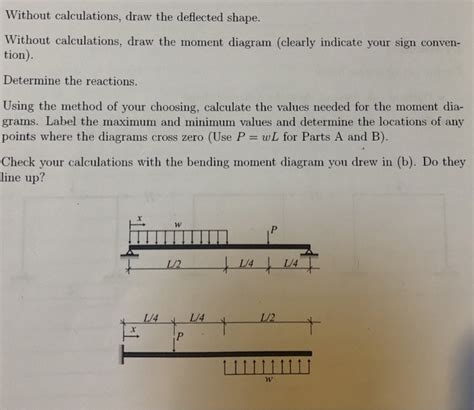 Without calculations, draw the deflected shape.

Without calculations, draw the moment diagram (clearly indicate your sign convention).

Determine the reactions.

Using the method of your choosing, calculate the values needed for the moment diagrams. Label the maximum and minimum values and determine the locations of any points where the diagrams cross zero (Use $P = wL$ for Parts A and B).

Check your calculations with the bending moment diagram you drew in (b). Do they line up?

x
w
P
L/2
L/4
L/4

L/4
L/4
L/2
x
P
w